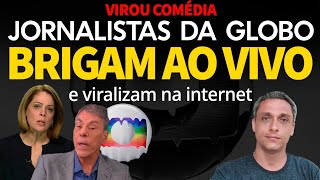 VIROU COMÉDIA
JORNALISTAS DA GLOBO
BRIGAM AO VIVO
e viralizam na internet